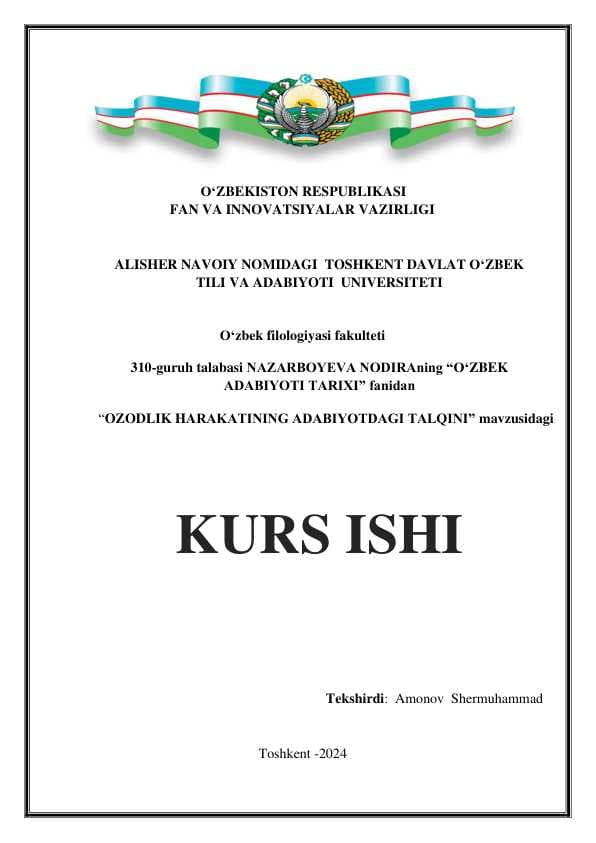 O‘ZBEKISTON RESPUBLIKASI
FAN VA INNOVATSIYALAR VAZIRLIGI

ALISHER NAVOIY NOMIDAGI TOSHKENT DAVLAT O‘ZBEK TILI VA ADABIYOTI UNIVERSITETI

O‘zbek filologiyasi fakulteti

310-guruh talabasi NAZARBOYEVA NODIRAning “O‘ZBEK ADABIYOTI TARIXI” fanidan

“OZODLIK HARAKATINING ADABIYOTDAGI TALQINI” mavzusidagi

KURS ISHI

Tekshirdi: Amonov Shermuhammad

Toshkent -2024